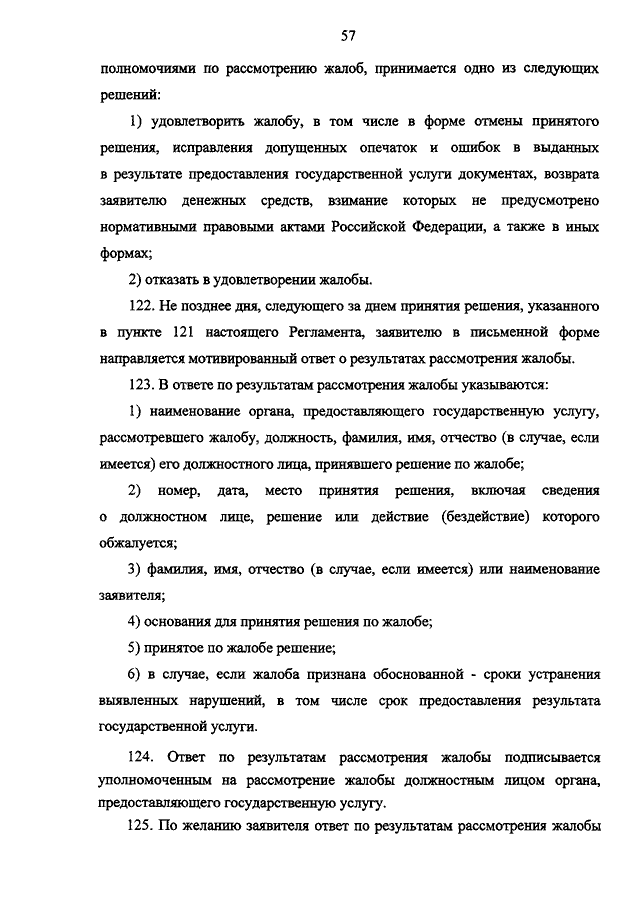 57

полномочиями по рассмотрению жалоб, принимается одно из следующих решений:

1) удовлетворить жалобу, в том числе в форме отмены принятого решения, исправления допущенных опечаток и ошибок в выданных в результате предоставления государственной услуги документах, возврата заявителю денежных средств, взимание которых не предусмотрено нормативными правовыми актами Российской Федерации, а также в иных формах;

2) отказать в удовлетворении жалобы.

122. Не позднее дня, следующего за днем принятия решения, указанного в пункте 121 настоящего Регламента, заявителю в письменной форме направляется мотивированный ответ о результатах рассмотрения жалобы.

123. В ответе по результатам рассмотрения жалобы указываются:

1) наименование органа, предоставляющего государственную услугу, рассмотревшего жалобу, должность, фамилия, имя, отчество (в случае, если имеется) его должностного лица, принявшего решение по жалобе;

2) номер, дата, место принятия решения, включая сведения о должностном лице, решение или действие (бездействие) которого обжалуется;

3) фамилия, имя, отчество (в случае, если имеется) или наименование заявителя;

4) основания для принятия решения по жалобе;

5) принятое по жалобе решение;

6) в случае, если жалоба признана обоснованной - сроки устранения выявленных нарушений, в том числе срок предоставления результата государственной услуги.

124. Ответ по результатам рассмотрения жалобы подписывается уполномоченным на рассмотрение жалобы должностным лицом органа, предоставляющего государственную услугу.

125. По желанию заявителя ответ по результатам рассмотрения жалобы